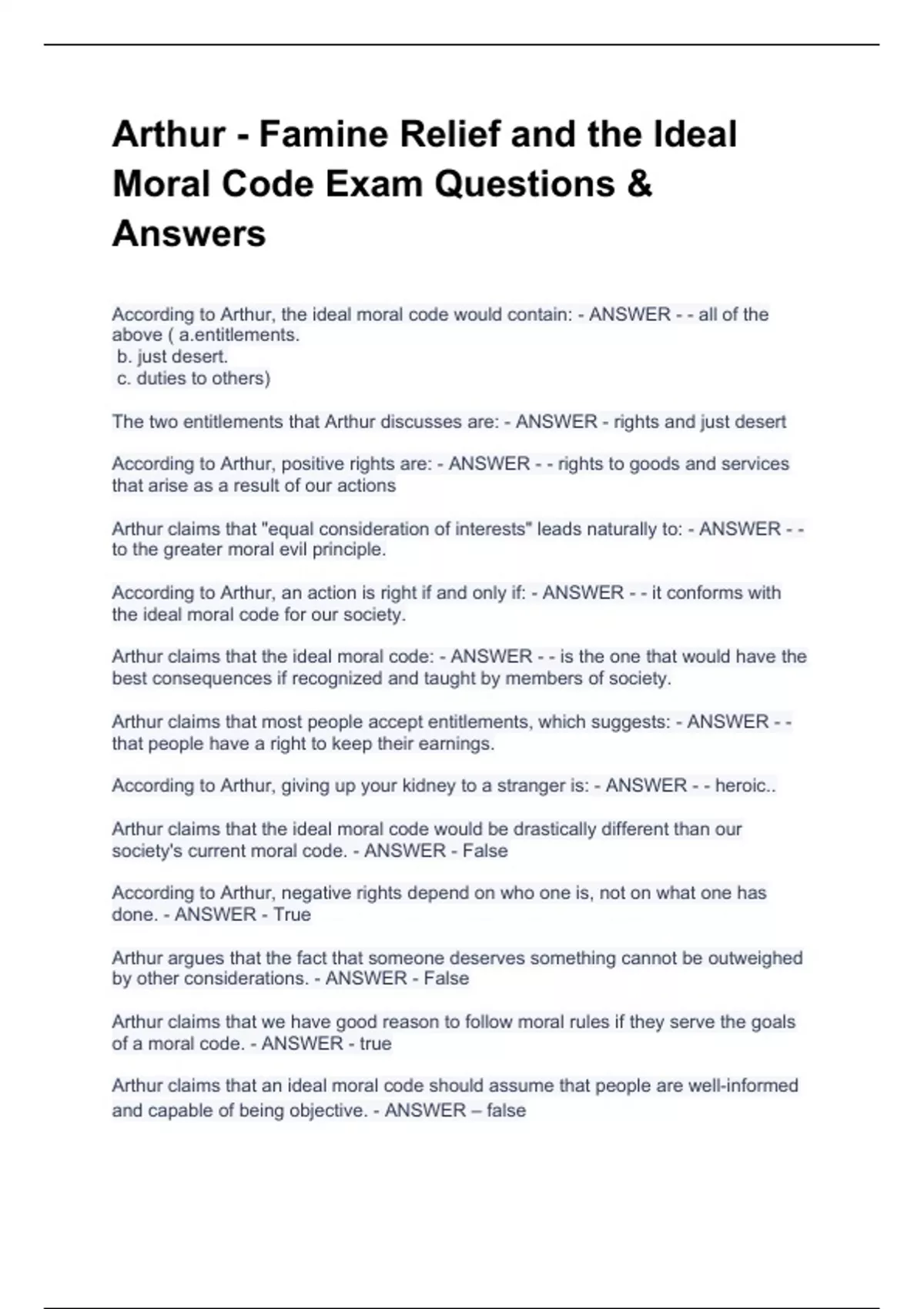 Arthur - Famine Relief and the Ideal Moral Code Exam Questions & Answers

According to Arthur, the ideal moral code would contain: - ANSWER - - all of the above ( a.entitlements.
b. just desert.
c. duties to others)

The two entitlements that Arthur discusses are: - ANSWER - rights and just desert

According to Arthur, positive rights are: - ANSWER - - rights to goods and services that arise as a result of our actions

Arthur claims that "equal consideration of interests" leads naturally to: - ANSWER - - to the greater moral evil principle.

According to Arthur, an action is right if and only if: - ANSWER - - it conforms with the ideal moral code for our society.

Arthur claims that the ideal moral code: - ANSWER - - is the one that would have the best consequences if recognized and taught by members of society.

Arthur claims that most people accept entitlements, which suggests: - ANSWER - - that people have a right to keep their earnings.

According to Arthur, giving up your kidney to a stranger is: - ANSWER - - heroic..

Arthur claims that the ideal moral code would be drastically different than our society's current moral code. - ANSWER - False

According to Arthur, negative rights depend on who one is, not on what one has done. - ANSWER - True

Arthur argues that the fact that someone deserves something cannot be outweighed by other considerations. - ANSWER - False

Arthur claims that we have good reason to follow moral rules if they serve the goals of a moral code. - ANSWER - true

Arthur claims that an ideal moral code should assume that people are well-informed and capable of being objective. - ANSWER – false